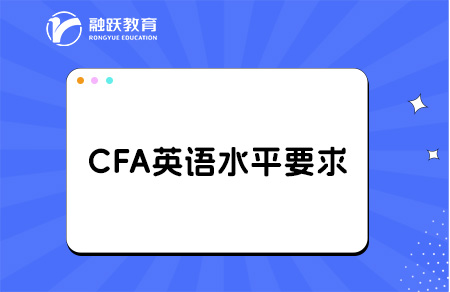 融跃教育
RONGYUE EDUCATION

CFA英语水平要求